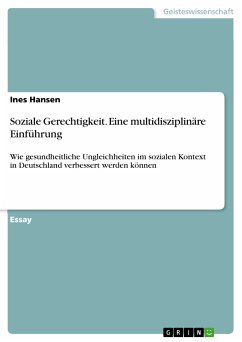 Geisteswissenschaft

Ines Hansen

Soziale Gerechtigkeit. Eine multidisziplinäre Einführung

Wie gesundheitliche Ungleichheiten im sozialen Kontext in Deutschland verbessert werden können

Essay

GRIN